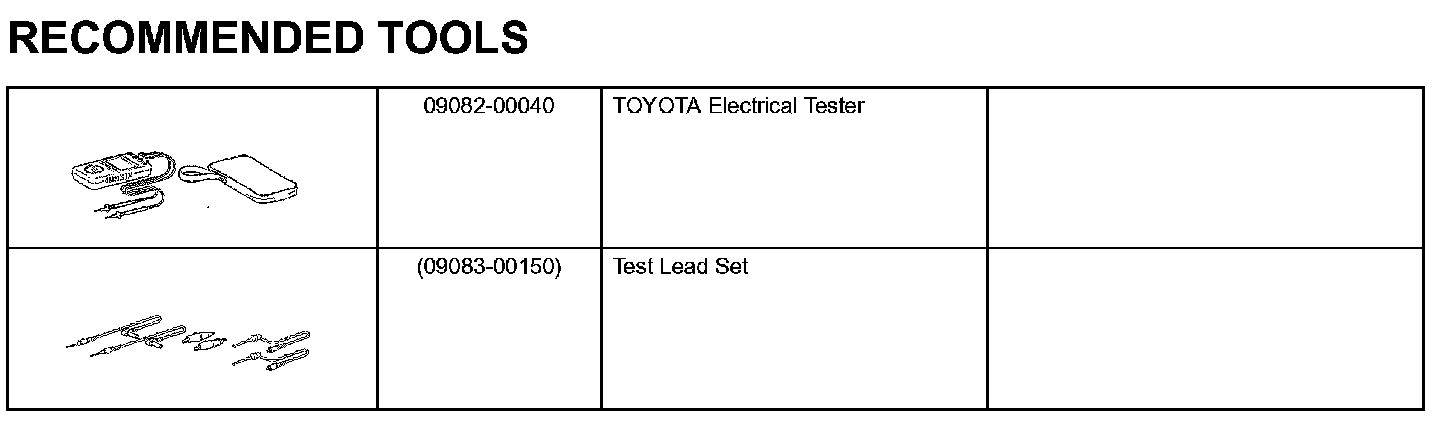 RECOMMENDED TOOLS

|  | 09082-00040 | TOYOTA Electrical Tester |  |
|---|---|---|---|
|  | (09083-00150) | Test Lead Set |  |